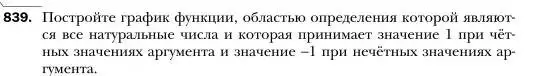 839. Постройте график функции, областью определения которой являются все натуральные числа и которая принимает значение 1 при чётных значениях аргумента и значение –1 при нечётных значениях аргумента.